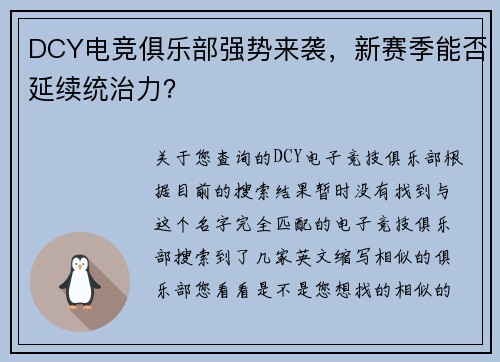 DCY电竞俱乐部强势来袭，新赛季能否延续统治力?

关于您查询的DCY电子竞技俱乐部根据目前的搜索结果暂时没有找到与这个名字完全匹配的电子竞技俱乐部搜索到了几家英文缩写相似的俱乐部您看看是不是您想找的相似的